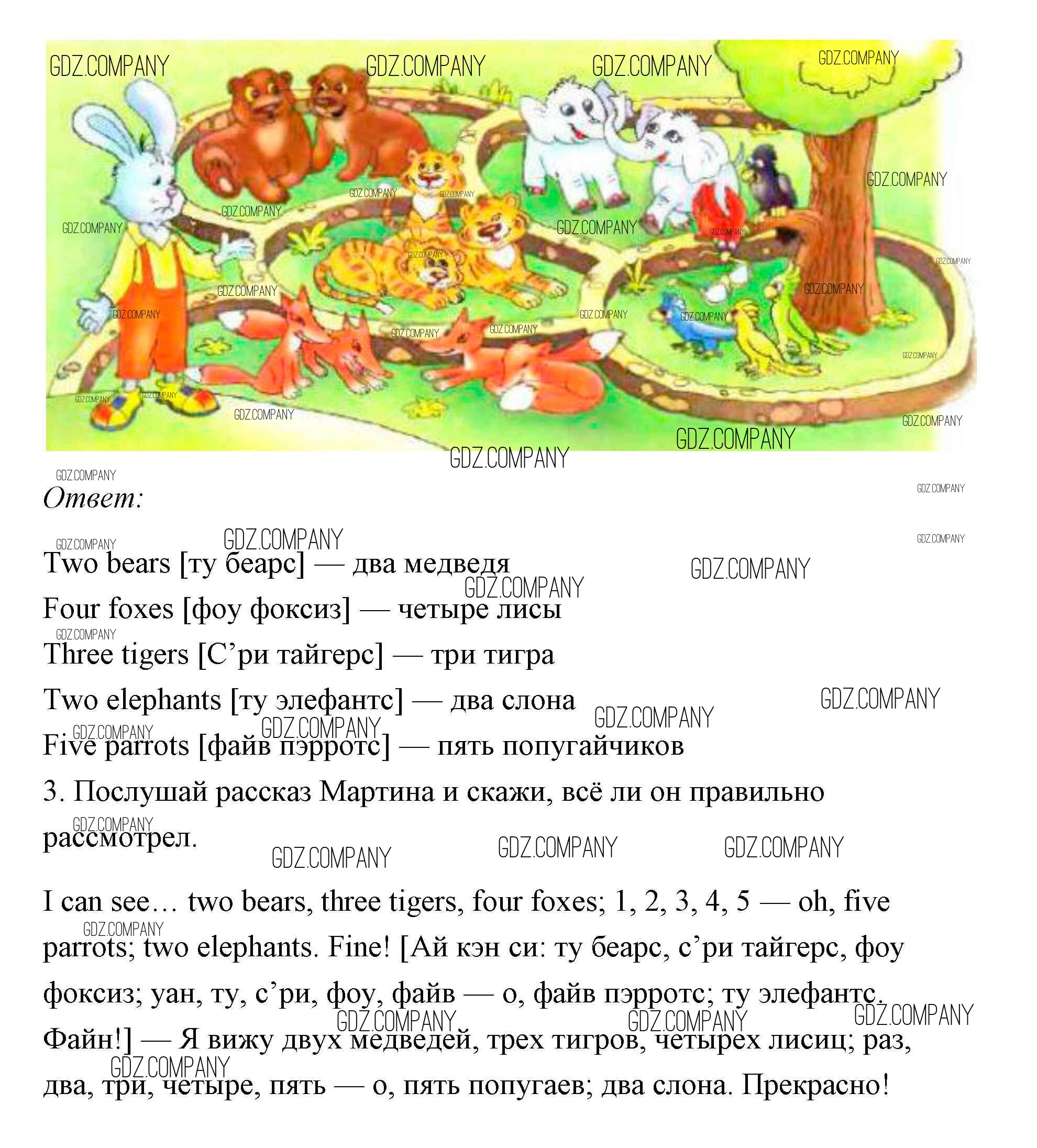 Ответ:

Two bears [ту беарс] — два медведя

Four foxes [фоу фоксиз] — четыре лисы

Three tigers [С'ри тайгерс] — три тигра

Two elephants [ту элефантс] — два слона

Five parrots [файв пэрротс] — пять попугайчиков

3. Послушай рассказ Мартина и скажи, всё ли он правильно рассмотрел.

I can see… two bears, three tigers, four foxes; 1, 2, 3, 4, 5 — oh, five parrots; two elephants. Fine! [Ай кэн си: ту беарс, с'ри тайгерс, фоу фоксиз; уан, ту, с'ри, фоу, файв — о, файв пэрротс; ту элефантс. Файн!] — Я вижу двух медведей, трех тигров, четырех лисиц; раз, два, три, четыре, пять — о, пять попугаев; два слона. Прекрасно!

GDZ.COMPANY